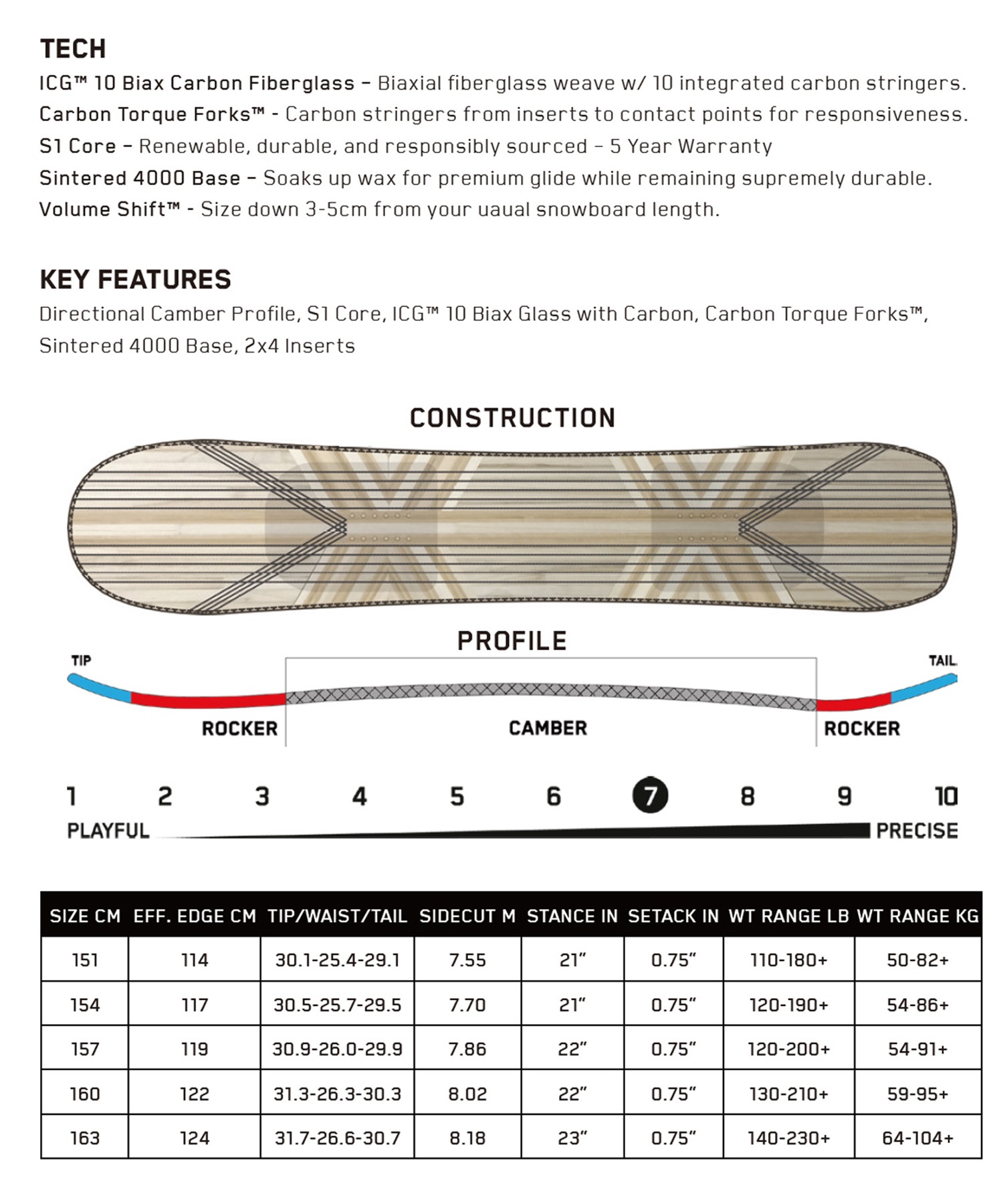 TECH
ICG™ 10 Biax Carbon Fiberglass – Biaxial fiberglass weave w/ 10 integrated carbon stringers.
Carbon Torque Forks™ - Carbon stringers from inserts to contact points for responsiveness.
S1 Core – Renewable, durable, and responsibly sourced – 5 Year Warranty
Sintered 4000 Base – Soaks up wax for premium glide while remaining supremely durable.
Volume Shift™ - Size down 3-5cm from your uaual snowboard length.

KEY FEATURES
Directional Camber Profile, S1 Core, ICG™ 10 Biax Glass with Carbon, Carbon Torque Forks™, Sintered 4000 Base, 2x4 Inserts

CONSTRUCTION

PROFILE
TIP
TAIL
ROCKER
CAMBER
ROCKER

1 2 3 4 5 6 7 8 9 10
PLAYFUL
PRECISE

| SIZE CM | EFF. EDGE CM | TIP/WAIST/TAIL | SIDECUT M | STANCE IN | SETACK IN | WT RANGE LB | WT RANGE KG |
|---|---|---|---|---|---|---|---|
| 151 | 114 | 30.1-25.4-29.1 | 7.55 | 21" | 0.75" | 110-180+ | 50-82+ |
| 154 | 117 | 30.5-25.7-29.5 | 7.70 | 21" | 0.75" | 120-190+ | 54-86+ |
| 157 | 119 | 30.9-26.0-29.9 | 7.86 | 22" | 0.75" | 120-200+ | 54-91+ |
| 160 | 122 | 31.3-26.3-30.3 | 8.02 | 22" | 0.75" | 130-210+ | 59-95+ |
| 163 | 124 | 31.7-26.6-30.7 | 8.18 | 23" | 0.75" | 140-230+ | 64-104+ |